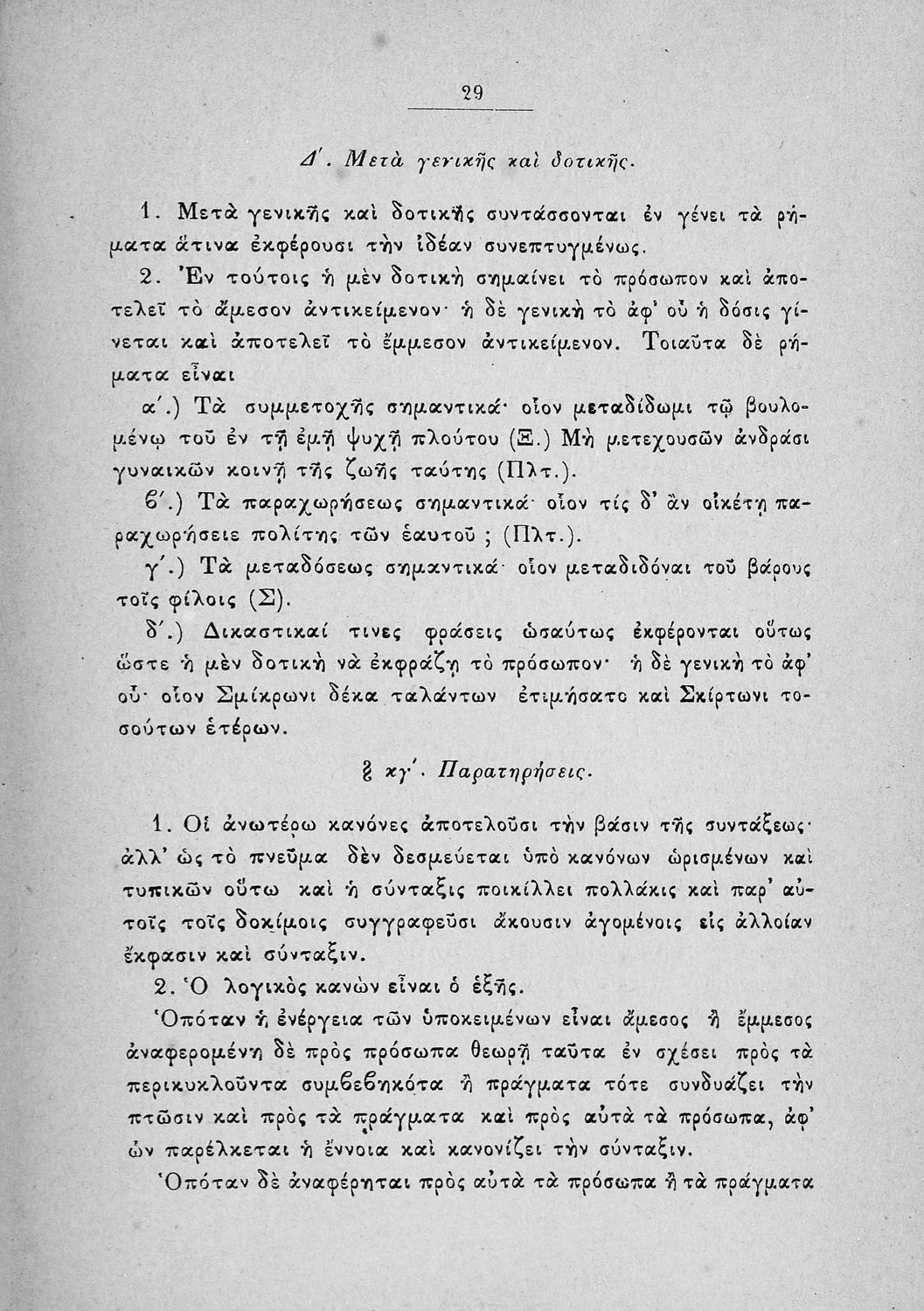 29

Δ'. Μετὰ γενικῆς καὶ δοτικῆς.

1. Μετὰ γενικῆς καὶ δοτικῆς συντάσσονται ἐν γένει τὰ ῥήματα ἅτινα ἐκφέρουσι τὴν ἰδέαν συνεπτυγμένως.

2. Ἐν τούτοις ἡ μὲν δοτικὴ σημαίνει τὸ πρόσωπον καὶ ἀποτελεῖ τὸ ἄμεσον ἀντικείμενον· ἡ δὲ γενικὴ τὸ ἀφ' οὗ ἡ δόσις γίνεται καὶ ἀποτελεῖ τὸ ἔμμεσον ἀντικείμενον. Τοιαῦτα δὲ ῥήματα εἶναι

α'.) Τὰ συμμετοχῆς σημαντικά· οἷον μεταδίδωμι τῷ βουλομένῳ τοῦ ἐν τῇ ἐμῇ ψυχῇ πλούτου (Ξ.) Μὴ μετεχουσῶν ἀνδράσι γυναικῶν κοινῇ τῆς ζωῆς ταύτης (Πλτ.).

β'.) Τὰ παραχωρήσεως σημαντικά· οἷον τίς δ' ἂν οἰκέτῃ παραχωρήσειε πολίτης τῶν ἑαυτοῦ ; (Πλτ.).

γ'.) Τὰ μεταδόσεως σημαντικά· οἷον μεταδιδόναι τοῦ βάρους τοῖς φίλοις (Σ).

δ'.) Δικαστικαί τινες φράσεις ὡσαύτως ἐκφέρονται οὕτως ὥστε ἡ μὲν δοτικὴ νὰ ἐκφράζῃ τὸ πρόσωπον· ἡ δὲ γενικὴ τὸ ἀφ' οὗ· οἷον Σμίκρωνι δέκα ταλάντων ἐτιμήσατο καὶ Σκίρτωνι τοσούτων ἑτέρων.

§ κγ'. Παρατηρήσεις.

1. Οἱ ἀνωτέρω κανόνες ἀποτελοῦσι τὴν βάσιν τῆς συντάξεως· ἀλλ' ὡς τὸ πνεῦμα δὲν δεσμεύεται ὑπὸ κανόνων ὡρισμένων καὶ τυπικῶν οὕτω καὶ ἡ σύνταξις ποικίλλει πολλάκις καὶ παρ' αὐτοῖς τοῖς δοκίμοις συγγραφεῦσι ἄκουσιν ἀγομένοις εἰς ἀλλοίαν ἔκφασιν καὶ σύνταξιν.

2. Ὁ λογικὸς κανὼν εἶναι ὁ ἑξῆς.

Ὁπόταν ἡ ἐνέργεια τῶν ὑποκειμένων εἶναι ἄμεσος ἢ ἔμμεσος ἀναφερομένη δὲ πρὸς πρόσωπα θεωρῇ ταῦτα ἐν σχέσει πρὸς τὰ περικυκλοῦντα συμβεβηκότα ἢ πράγματα τότε συνδυάζει τὴν πτῶσιν καὶ πρὸς τὰ πράγματα καὶ πρὸς αὐτὰ τὰ πρόσωπα, ἀφ' ὧν παρέλκεται ἡ ἔννοια καὶ κανονίζει τὴν σύνταξιν.

Ὁπόταν δὲ ἀναφέρηται πρὸς αὐτὰ τὰ πρόσωπα ἢ τὰ πράγματα